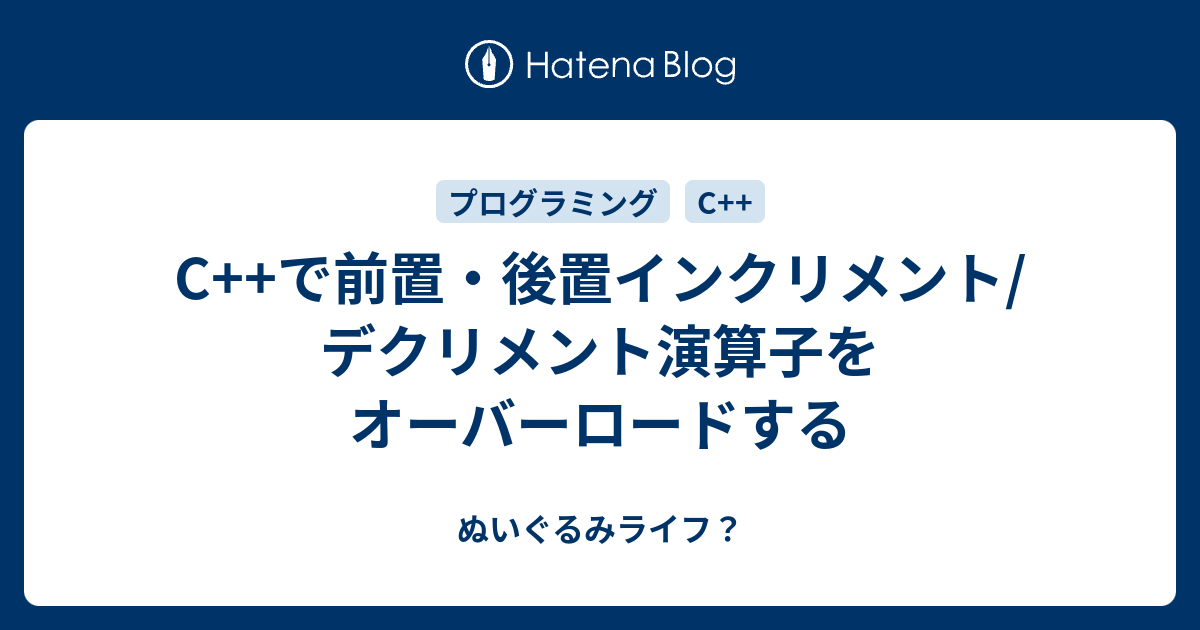 Hatena Blog

プログラミング C++

C++で前置・後置インクリメント/デクリメント演算子をオーバーロードする

ぬいぐるみライフ？